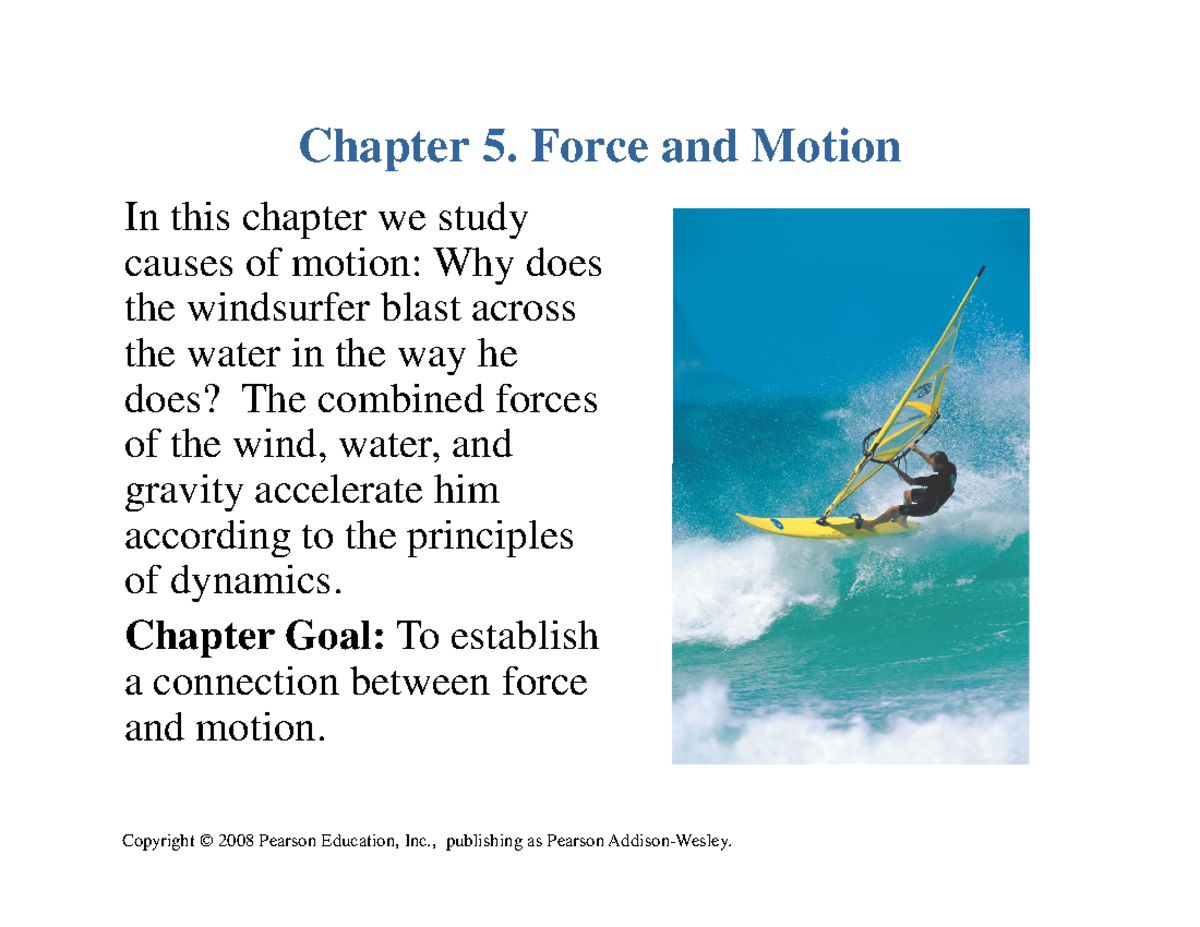 Chapter 5. Force and Motion

In this chapter we study causes of motion: Why does the windsurfer blast across the water in the way he does? The combined forces of the wind, water, and gravity accelerate him according to the principles of dynamics.

Chapter Goal: To establish a connection between force and motion.

Copyright © 2008 Pearson Education, Inc., publishing as Pearson Addison-Wesley.